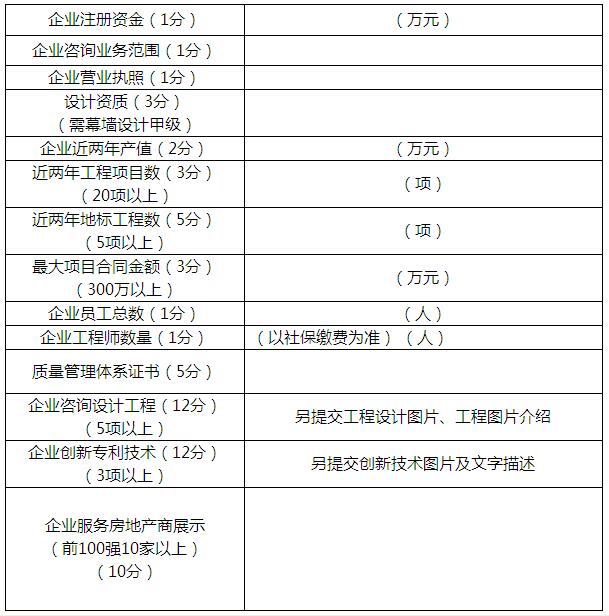 | 企业注册资金（1分） | （万元） |
|---|---|
| 企业咨询业务范围（1分） | |
| 企业营业执照（1分） | |
| 设计资质（3分）（需幕墙设计甲级） | |
| 企业近两年产值（2分） | （万元） |
| 近两年工程项目数（3分）（20项以上） | （项） |
| 近两年地标工程数（5分）（5项以上） | （项） |
| 最大项目合同金额（3分）（300万以上） | （万元） |
| 企业员工总数（1分） | （人） |
| 企业工程师数量（1分） | （以社保缴费为准）（人） |
| 质量管理体系证书（5分） | |
| 企业咨询设计工程（12分）（5项以上） | 另提交工程设计图片、工程图片介绍 |
| 企业创新专利技术（12分）（3项以上） | 另提交创新技术图片及文字描述 |
| 企业服务房地产商展示（前100强10家以上）（10分） | |